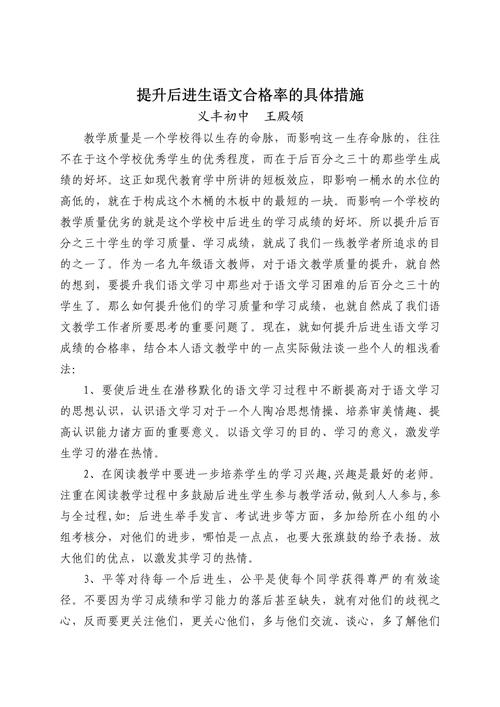 提升后进生语文合格率的具体措施

义丰初中　王殿领

教学质量是一个学校得以生存的命脉，而影响这一生存命脉的，往往不在于这个学校优秀学生的优秀程度，而在于后百分之三十的那些学生成绩的好坏。这正如现代教育学中所讲的短板效应，即影响一桶水的水位的高低的，就在于构成这个木桶的木板中的最短的一块。而影响一个学校的教学质量优劣的就是这个学校中后进生的学习成绩的好坏。所以提升后百分之三十学生的学习质量、学习成绩，就成了我们一线教学者所追求的目的之一了。作为一名九年级语文教师，对于语文教学质量的提升，就自然的想到，要提升我们语文学习中那些对于语文学习困难的后百分之三十的学生了。那么如何提升他们的学习质量和学习成绩，也就自然成了我们语文教学工作者所要思考的重要问题了。现在，就如何提升后进生语文学习成绩的合格率，结合本人语文教学中的一点实际做法谈一些个人的粗浅看法：

1、要使后进生在潜移默化的语文学习过程中不断提高对于语文学习的思想认识，认识语文学习对于一个人陶冶思想情操、培养审美情趣、提高认识能力诸方面的重要意义。以语文学习的目的、学习的意义，激发学生学习的潜在热情。

2、在阅读教学中要进一步培养学生的学习兴趣，兴趣是最好的老师。注重在阅读教学过程中多鼓励后进生学生参与教学活动，做到人人参与，参与全过程，如：后进生举手发言、考试进步等方面，多加给所在小组的小组考核分，对他们的进步，哪怕是一点点，也要大张旗鼓的给予表扬。放大他们的优点，以激发其学习的热情。

3、平等对待每一个后进生，公平是使每个同学获得尊严的有效途径。不要因为学习成绩和学习能力的落后甚至缺失，就有对他们的歧视之心，反而要更关注他们，更关心他们，多与他们交流、谈心，多了解他们